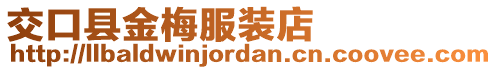 交口县金梅服装店
http://llbaldwinjordan.cn.coovee.com